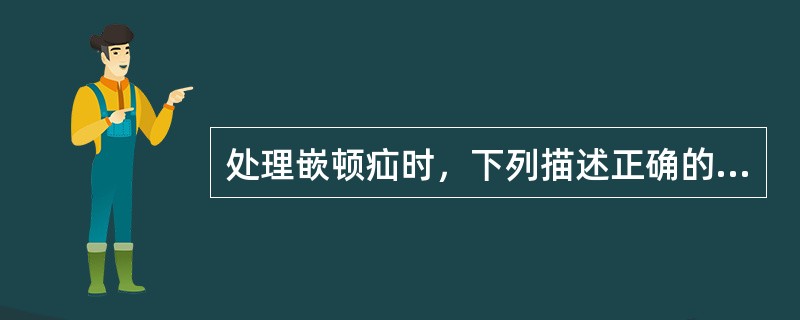 处理嵌顿疝时，下列描述正确的...